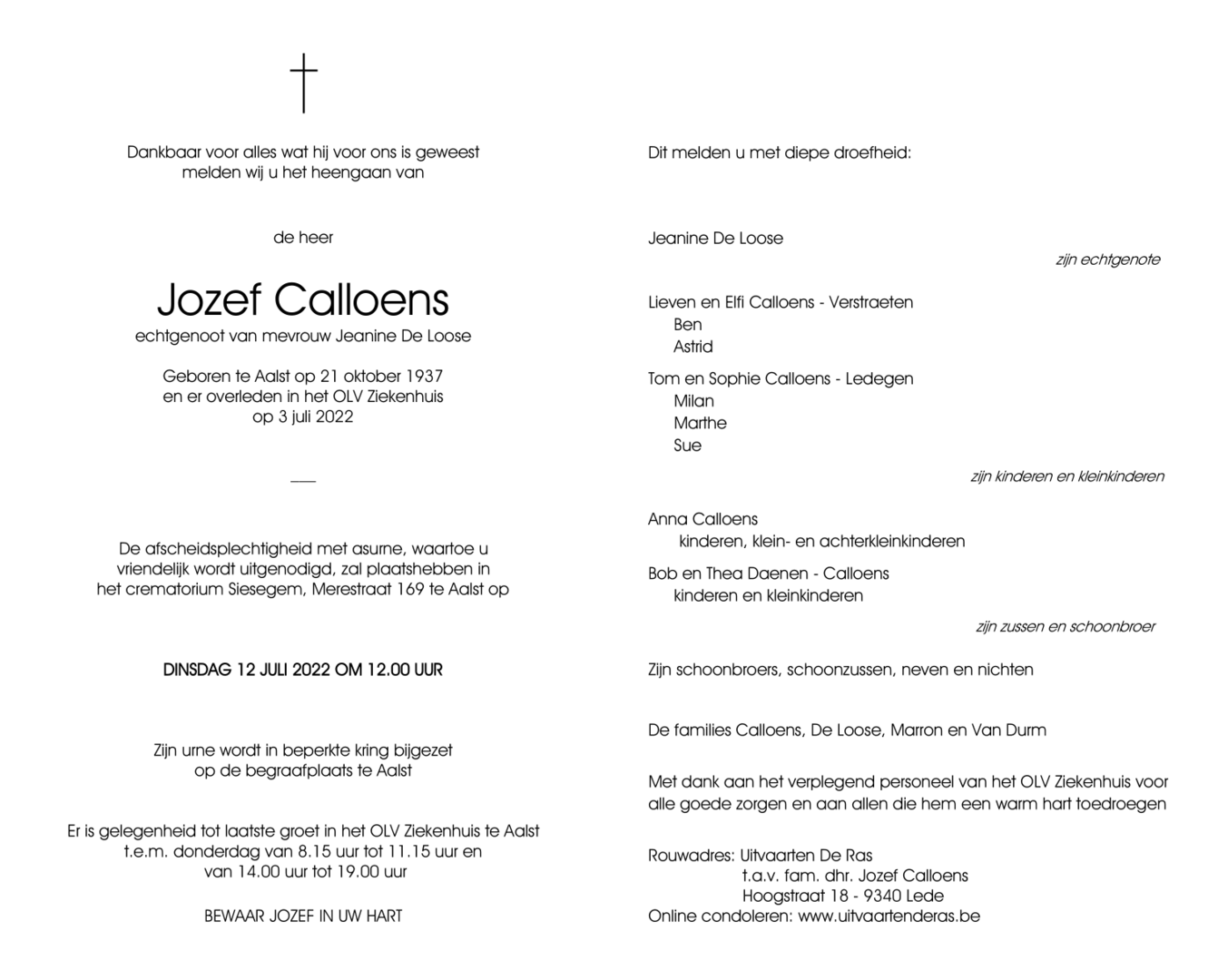 Dankbaar voor alles wat hij voor ons is geweest
melden wij u het heengaan van

de heer

Jozef Calloens
echtgenoot van mevrouw Jeanine De Loose

Geboren te Aalst op 21 oktober 1937
en er overleden in het OLV Ziekenhuis
op 3 juli 2022

De afscheidsplechtigheid met asurne, waartoe u vriendelijk wordt uitgenodigd, zal plaatshebben in het crematorium Siesegem, Merestraat 169 te Aalst op

DINSDAG 12 JULI 2022 OM 12.00 UUR

Zijn urne wordt in beperkte kring bijgezet
op de begraafplaats te Aalst

Er is gelegenheid tot laatste groet in het OLV Ziekenhuis te Aalst
t.e.m. donderdag van 8.15 uur tot 11.15 uur en
van 14.00 uur tot 19.00 uur

BEWAAR JOZEF IN UW HART

Dit melden u met diepe droefheid:

Jeanine De Loose
zijn echtgenote

Lieven en Elfi Calloens - Verstraeten
Ben
Astrid

Tom en Sophie Calloens - Ledegen
Milan
Marthe
Sue
zijn kinderen en kleinkinderen

Anna Calloens
kinderen, klein- en achterkleinkinderen

Bob en Thea Daenen - Calloens
kinderen en kleinkinderen
zijn zussen en schoonbroer

Zijn schoonbroers, schoonzussen, neven en nichten

De families Calloens, De Loose, Marron en Van Durm

Met dank aan het verplegend personeel van het OLV Ziekenhuis voor alle goede zorgen en aan allen die hem een warm hart toedroegen

Rouwadres: Uitvaarten De Ras
t.a.v. fam. dhr. Jozef Calloens
Hoogstraat 18 - 9340 Lede
Online condoleren: www.uitvaartenderas.be